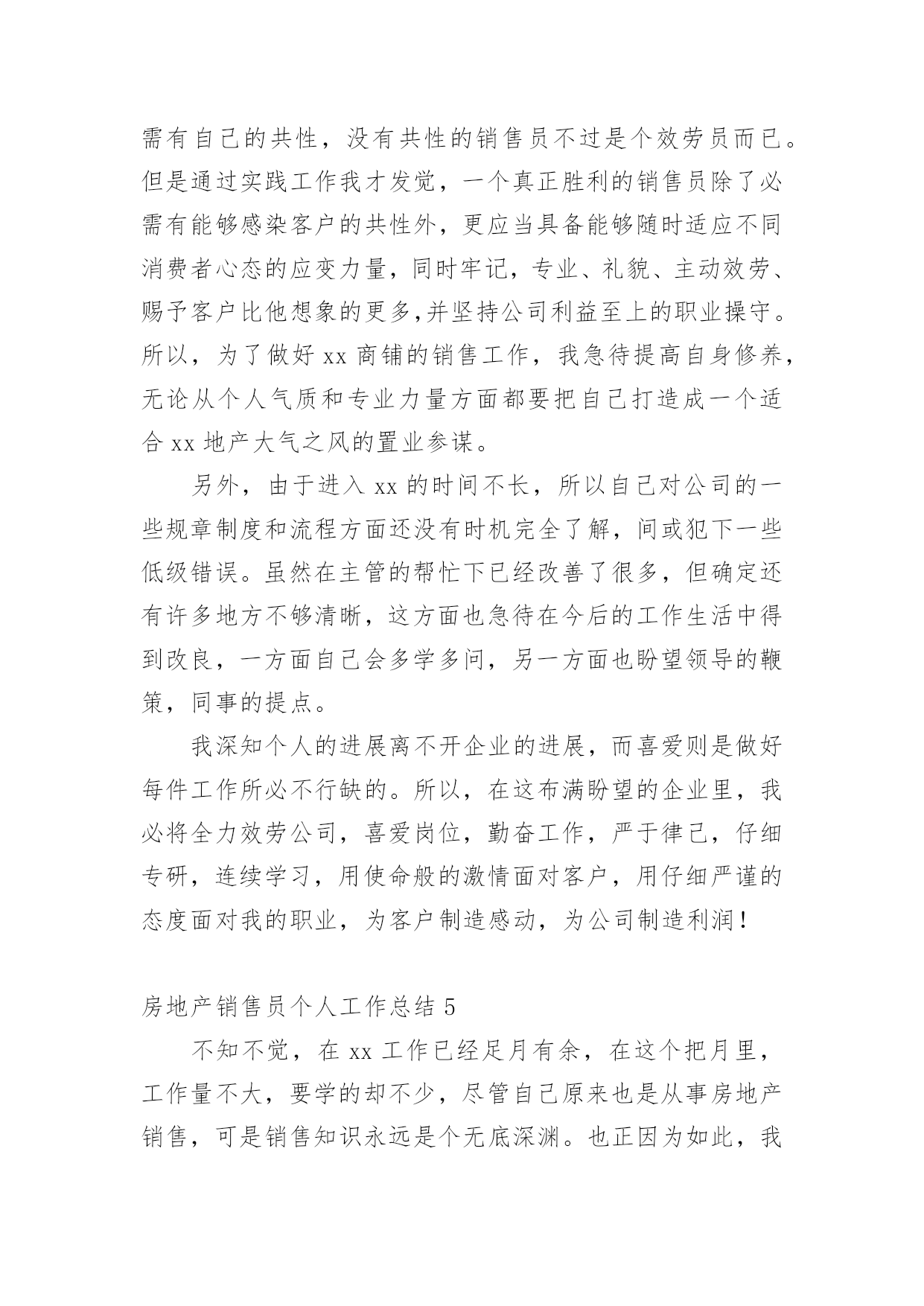 需有自己的共性，没有共性的销售员不过是个效劳员而已。但是通过实践工作我才发觉，一个真正胜利的销售员除了必需有能够感染客户的共性外，更应当具备能够随时适应不同消费者心态的应变力量，同时牢记，专业、礼貌、主动效劳、赐予客户比他想象的更多,并坚持公司利益至上的职业操守。所以，为了做好 xx 商铺的销售工作，我急待提高自身修养，无论从个人气质和专业力量方面都要把自己打造成一个适合 xx 地产大气之风的置业参谋。

另外，由于进入 xx 的时间不长，所以自己对公司的一些规章制度和流程方面还没有时机完全了解，间或犯下一些低级错误。虽然在主管的帮忙下已经改善了很多，但确定还有许多地方不够清晰，这方面也急待在今后的工作生活中得到改良，一方面自己会多学多问，另一方面也盼望领导的鞭策，同事的提点。

我深知个人的进展离不开企业的进展，而喜爱则是做好每件工作所必不行缺的。所以，在这布满盼望的企业里，我必将全力效劳公司，喜爱岗位，勤奋工作，严于律己，仔细专研，连续学习，用使命般的激情面对客户，用仔细严谨的态度面对我的职业，为客户制造感动，为公司制造利润！

房地产销售员个人工作总结 5

不知不觉，在 xx 工作已经足月有余，在这个把月里，工作量不大，要学的却不少，尽管自己原来也是从事房地产销售，可是销售知识永远是个无底深渊。也正因为如此，我